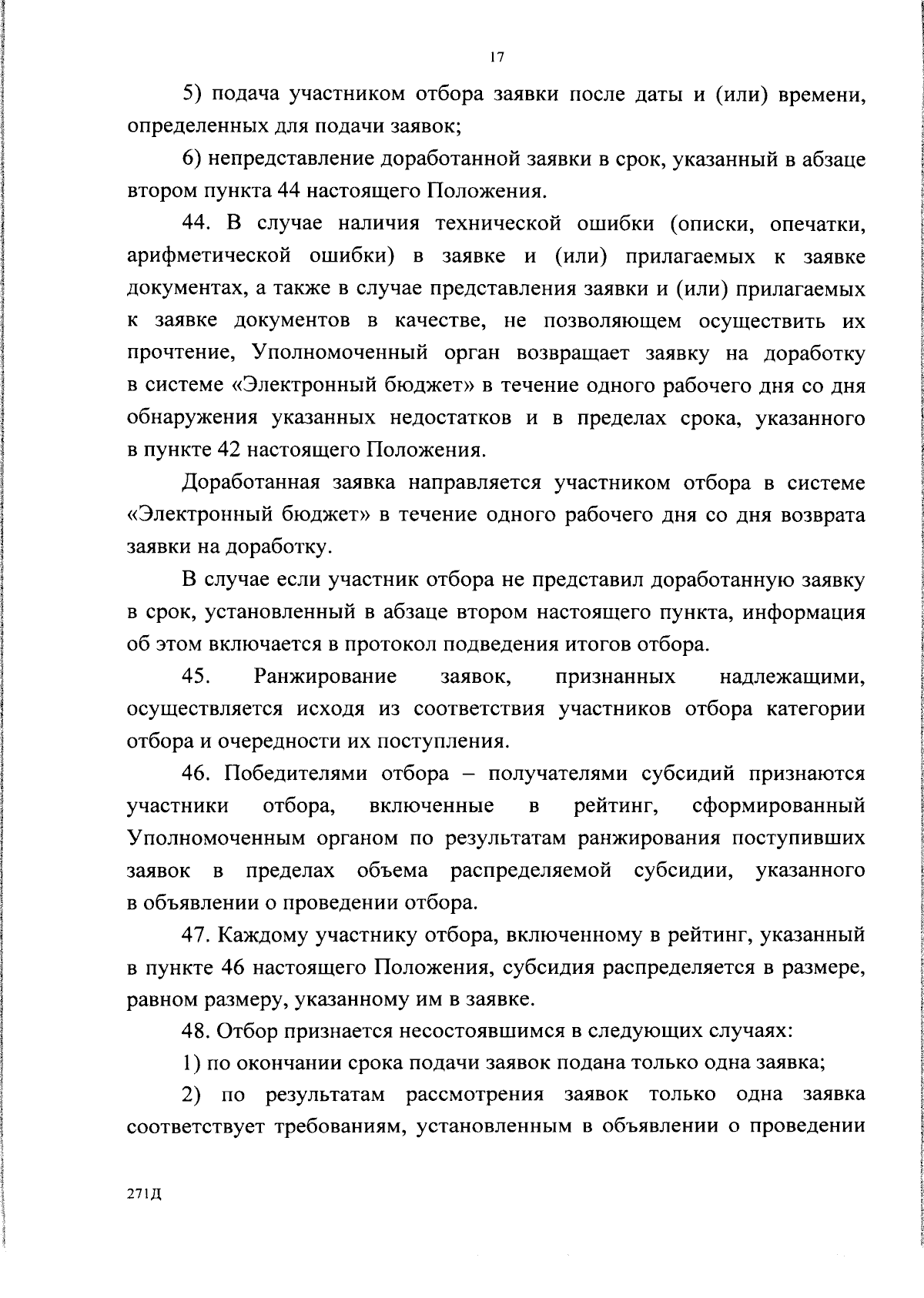 17

5) подача участником отбора заявки после даты и (или) времени, определенных для подачи заявок;

6) непредставление доработанной заявки в срок, указанный в абзаце втором пункта 44 настоящего Положения.

44. В случае наличия технической ошибки (описки, опечатки, арифметической ошибки) в заявке и (или) прилагаемых к заявке документах, а также в случае представления заявки и (или) прилагаемых к заявке документов в качестве, не позволяющем осуществить их прочтение, Уполномоченный орган возвращает заявку на доработку в системе «Электронный бюджет» в течение одного рабочего дня со дня обнаружения указанных недостатков и в пределах срока, указанного в пункте 42 настоящего Положения.

Доработанная заявка направляется участником отбора в системе «Электронный бюджет» в течение одного рабочего дня со дня возврата заявки на доработку.

В случае если участник отбора не представил доработанную заявку в срок, установленный в абзаце втором настоящего пункта, информация об этом включается в протокол подведения итогов отбора.

45. Ранжирование заявок, признанных надлежащими, осуществляется исходя из соответствия участников отбора категории отбора и очередности их поступления.

46. Победителями отбора – получателями субсидий признаются участники отбора, включенные в рейтинг, сформированный Уполномоченным органом по результатам ранжирования поступивших заявок в пределах объема распределяемой субсидии, указанного в объявлении о проведении отбора.

47. Каждому участнику отбора, включенному в рейтинг, указанный в пункте 46 настоящего Положения, субсидия распределяется в размере, равном размеру, указанному им в заявке.

48. Отбор признается несостоявшимся в следующих случаях:

1) по окончании срока подачи заявок подана только одна заявка;

2) по результатам рассмотрения заявок только одна заявка соответствует требованиям, установленным в объявлении о проведении

271Д